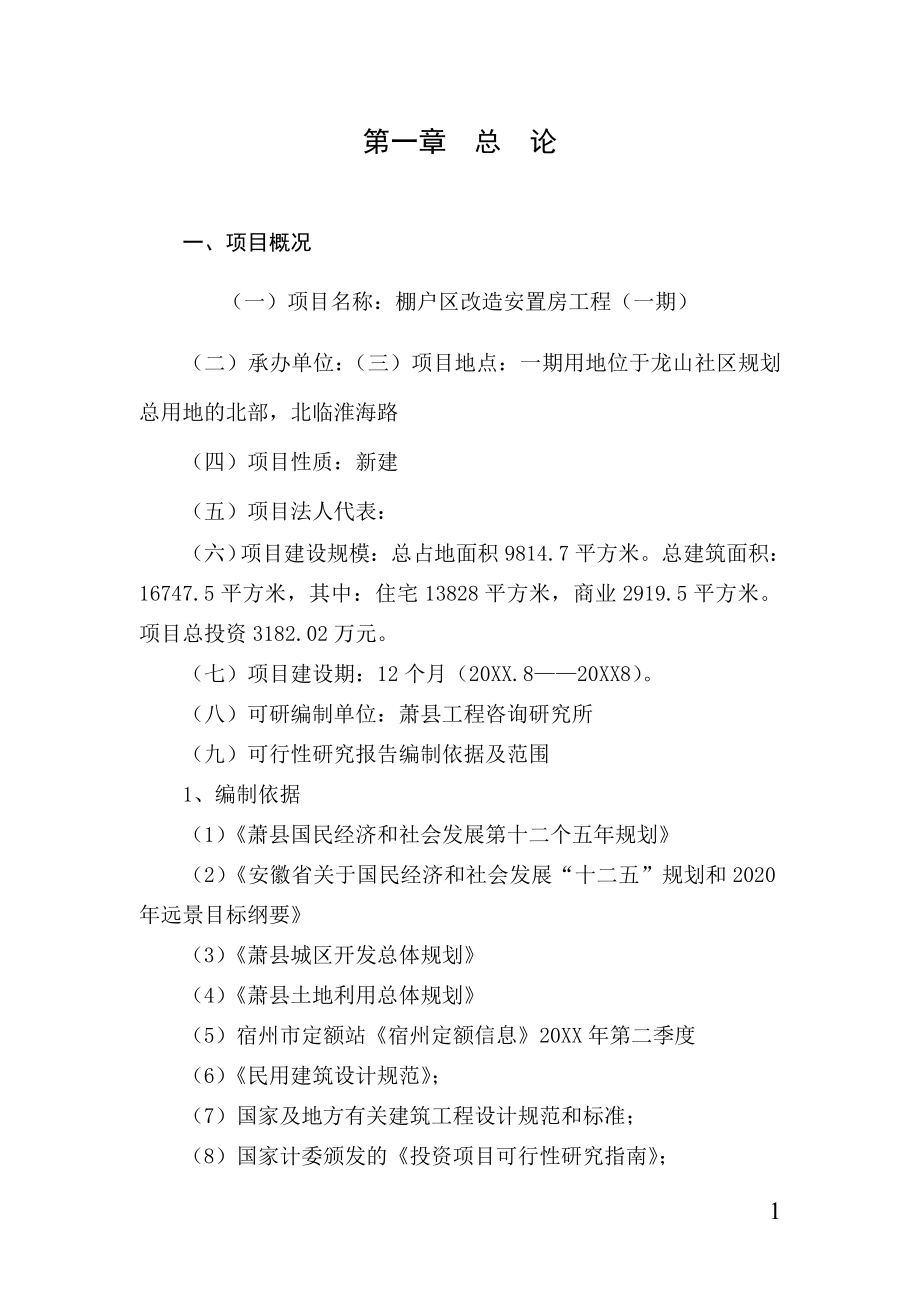 第一章　总　论

一、项目概况

（一）项目名称：棚户区改造安置房工程（一期）

（二）承办单位：（三）项目地点：一期用地位于龙山社区规划总用地的北部，北临淮海路

（四）项目性质：新建

（五）项目法人代表：

（六）项目建设规模：总占地面积 9814.7 平方米。总建筑面积：16747.5 平方米，其中：住宅 13828 平方米，商业 2919.5 平方米。项目总投资 3182.02 万元。

（七）项目建设期：12 个月（20XX.8——20XX8）。

（八）可研编制单位：萧县工程咨询研究所

（九）可行性研究报告编制依据及范围

1、编制依据

（1）《萧县国民经济和社会发展第十二个五年规划》

（2）《安徽省关于国民经济和社会发展“十二五”规划和 2020 年远景目标纲要》

（3）《萧县城区开发总体规划》

（4）《萧县土地利用总体规划》

（5）宿州市定额站《宿州定额信息》20XX 年第二季度

（6）《民用建筑设计规范》；

（7）国家及地方有关建筑工程设计规范和标准；

（8）国家计委颁发的《投资项目可行性研究指南》；

1